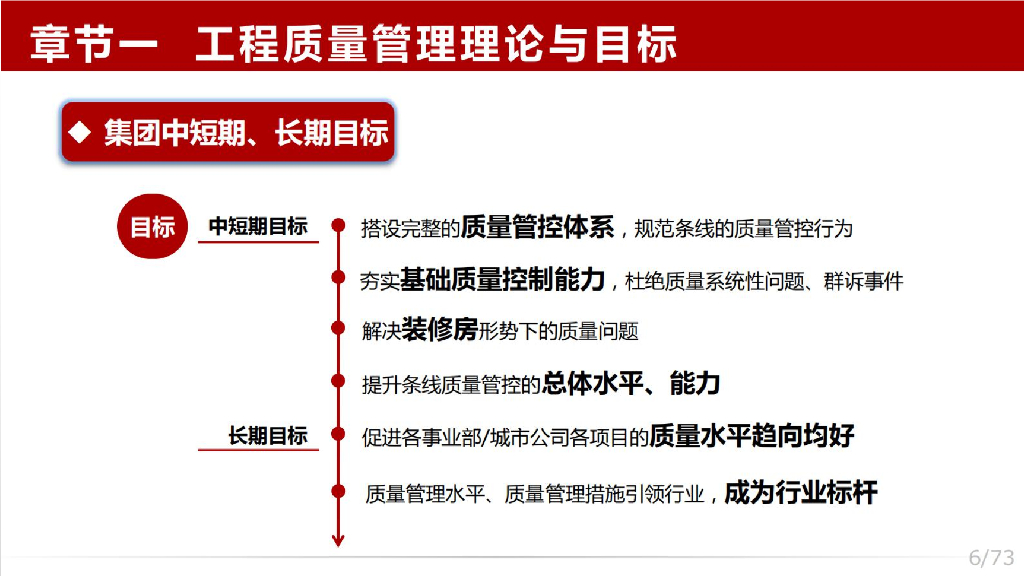 章节一 工程质量管理理论与目标

◆ 集团中短期、长期目标

目标

中短期目标

搭设完整的质量管控体系，规范条线的质量管控行为

夯实基础质量控制能力，杜绝质量系统性问题、群诉事件

解决装修房形势下的质量问题

提升条线质量管控的总体水平、能力

长期目标

促进各事业部/城市公司各项目的质量水平趋向均好

质量管理水平、质量管理措施引领行业，成为行业标杆

6/73